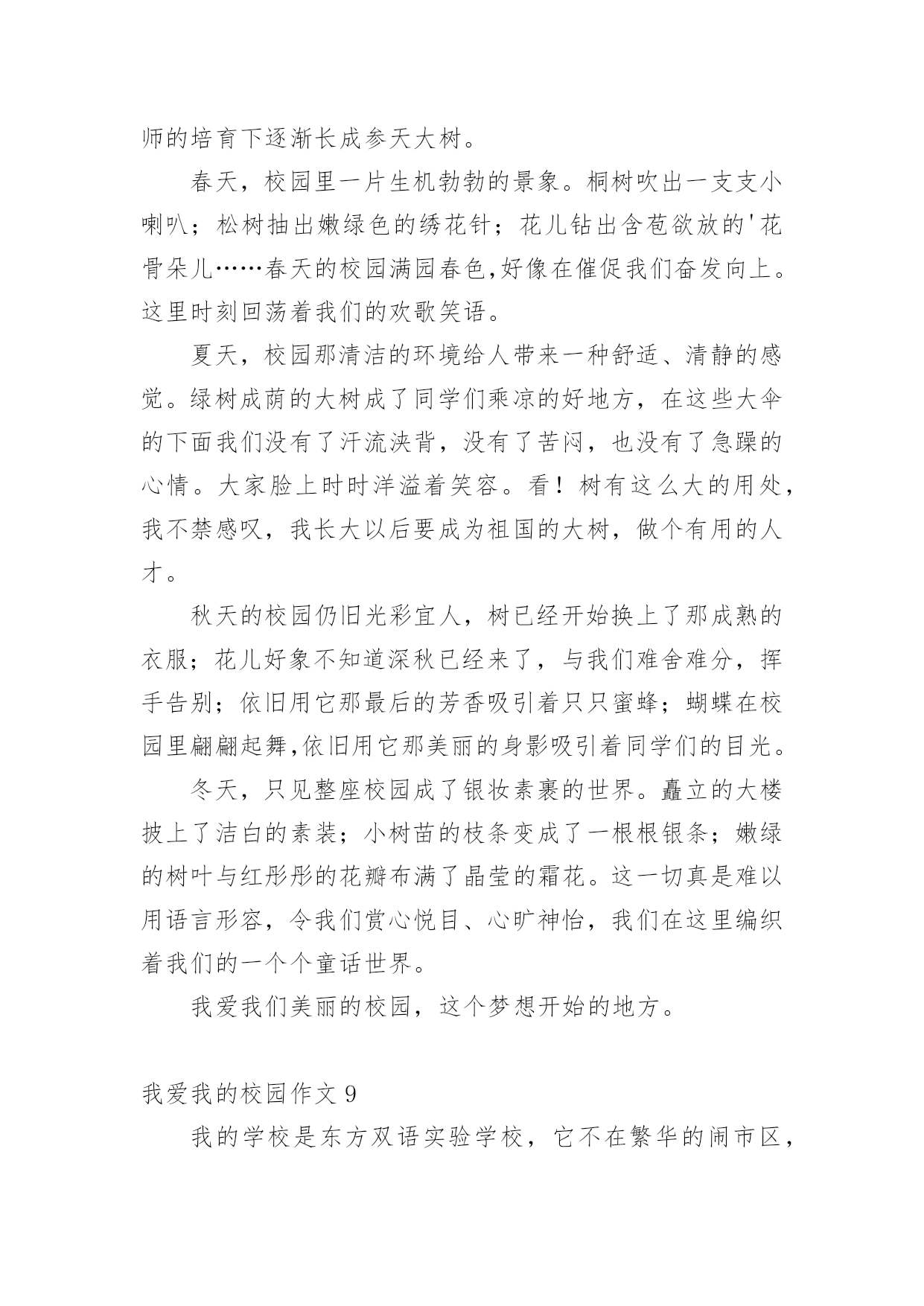 师的培育下逐渐长成参天大树。

春天，校园里一片生机勃勃的景象。桐树吹出一支支小喇叭；松树抽出嫩绿色的绣花针；花儿钻出含苞欲放的'花骨朵儿……春天的校园满园春色,好像在催促我们奋发向上。这里时刻回荡着我们的欢歌笑语。

夏天，校园那清洁的环境给人带来一种舒适、清静的感觉。绿树成荫的大树成了同学们乘凉的好地方，在这些大伞的下面我们没有了汗流浃背，没有了苦闷，也没有了急躁的心情。大家脸上时时洋溢着笑容。看！树有这么大的用处，我不禁感叹，我长大以后要成为祖国的大树，做个有用的人才。

秋天的校园仍旧光彩宜人，树已经开始换上了那成熟的衣服；花儿好象不知道深秋已经来了，与我们难舍难分，挥手告别；依旧用它那最后的芳香吸引着只只蜜蜂；蝴蝶在校园里翩翩起舞,依旧用它那美丽的身影吸引着同学们的目光。

冬天，只见整座校园成了银妆素裹的世界。矗立的大楼披上了洁白的素装；小树苗的枝条变成了一根根银条；嫩绿的树叶与红彤彤的花瓣布满了晶莹的霜花。这一切真是难以用语言形容，令我们赏心悦目、心旷神怡，我们在这里编织着我们的一个个童话世界。

我爱我们美丽的校园，这个梦想开始的地方。

我爱我的校园作文 9

我的学校是东方双语实验学校，它不在繁华的闹市区，